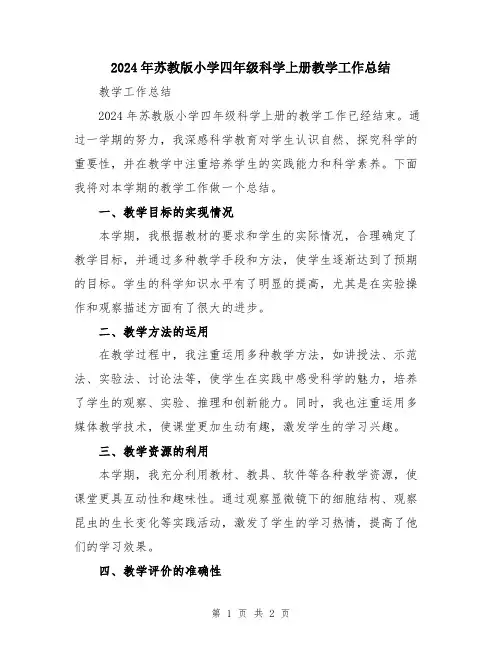 2024年苏教版小学四年级科学上册教学工作总结

教学工作总结

2024年苏教版小学四年级科学上册的教学工作已经结束。通过一学期的努力，我深感科学教育对学生认识自然、探究科学的重要性，并在教学中注重培养学生的实践能力和科学素养。下面我将对本学期的教学工作做一个总结。

一、教学目标的实现情况

本学期，我根据教材的要求和学生的实际情况，合理确定了教学目标，并通过多种教学手段和方法，使学生逐渐达到了预期的目标。学生的科学知识水平有了明显的提高，尤其是在实验操作和观察描述方面有了很大的进步。

二、教学方法的运用

在教学过程中，我注重运用多种教学方法，如讲授法、示范法、实验法、讨论法等，使学生在实践中感受科学的魅力，培养了学生的观察、实验、推理和创新能力。同时，我也注重运用多媒体教学技术，使课堂更加生动有趣，激发学生的学习兴趣。

三、教学资源的利用

本学期，我充分利用教材、教具、软件等各种教学资源，使课堂更具互动性和趣味性。通过观察显微镜下的细胞结构、观察昆虫的生长变化等实践活动，激发了学生的学习热情，提高了他们的学习效果。

四、教学评价的准确性

第 1 页 共 2 页